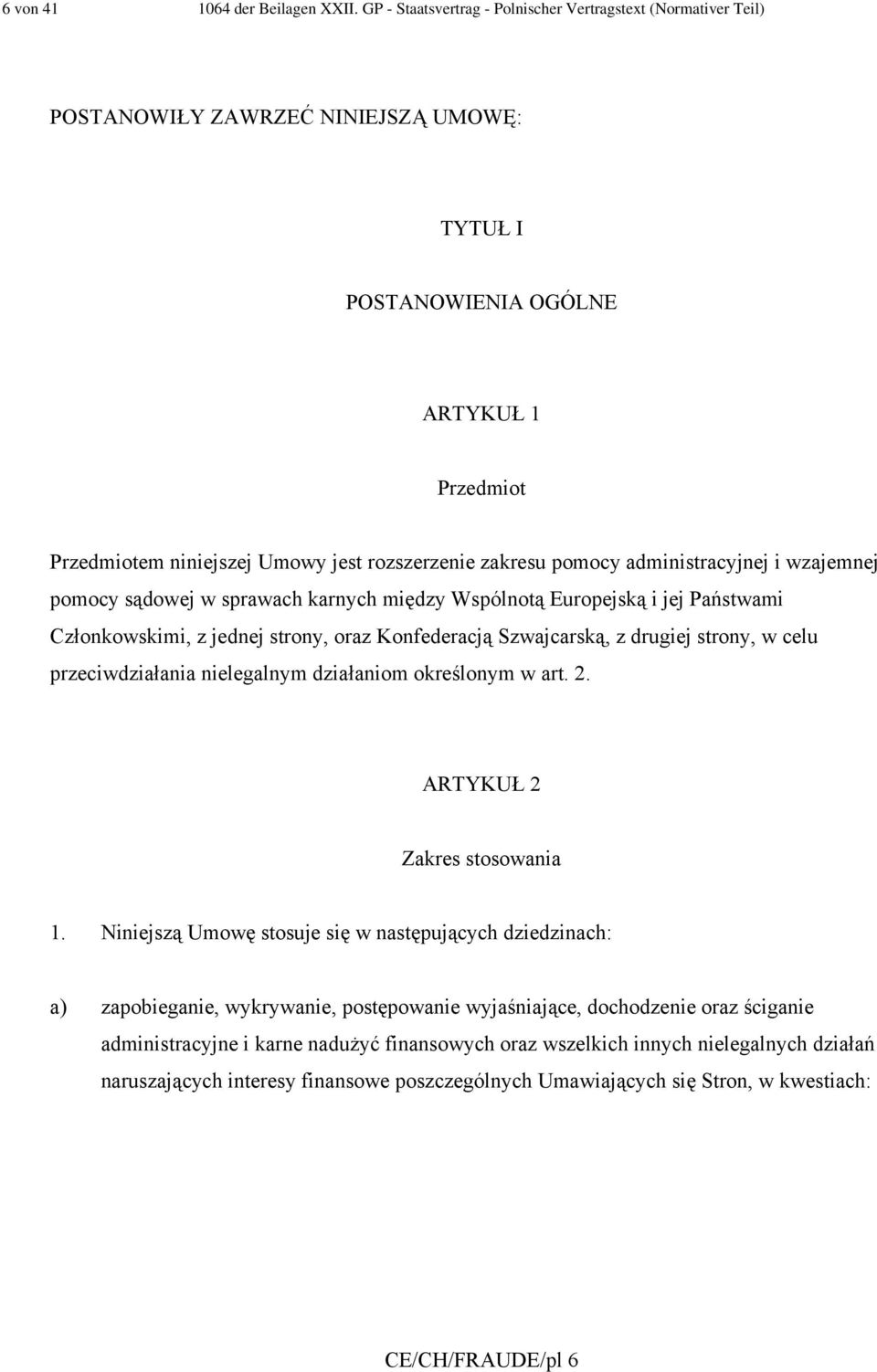 6 von 41 1064 der Beilagen XXII. GP - Staatsvertrag - Polnischer Vertragstext (Normativer Teil)

POSTANOWIŁY ZAWRZEĆ NINIEJSZĄ UMOWĘ:

TYTUŁ I

POSTANOWIENIA OGÓLNE

ARTYKUŁ 1

Przedmiot

Przedmiotem niniejszej Umowy jest rozszerzenie zakresu pomocy administracyjnej i wzajemnej pomocy sądowej w sprawach karnych między Wspólnotą Europejską i jej Państwami Członkowskimi, z jednej strony, oraz Konfederacją Szwajcarską, z drugiej strony, w celu przeciwdziałania nielegalnym działaniom określonym w art. 2.

ARTYKUŁ 2

Zakres stosowania

1. Niniejszą Umowę stosuje się w następujących dziedzinach:

a) zapobieganie, wykrywanie, postępowanie wyjaśniające, dochodzenie oraz ściganie administracyjne i karne nadużyć finansowych oraz wszelkich innych nielegalnych działań naruszających interesy finansowe poszczególnych Umawiających się Stron, w kwestiach:

CE/CH/FRAUDE/pl 6